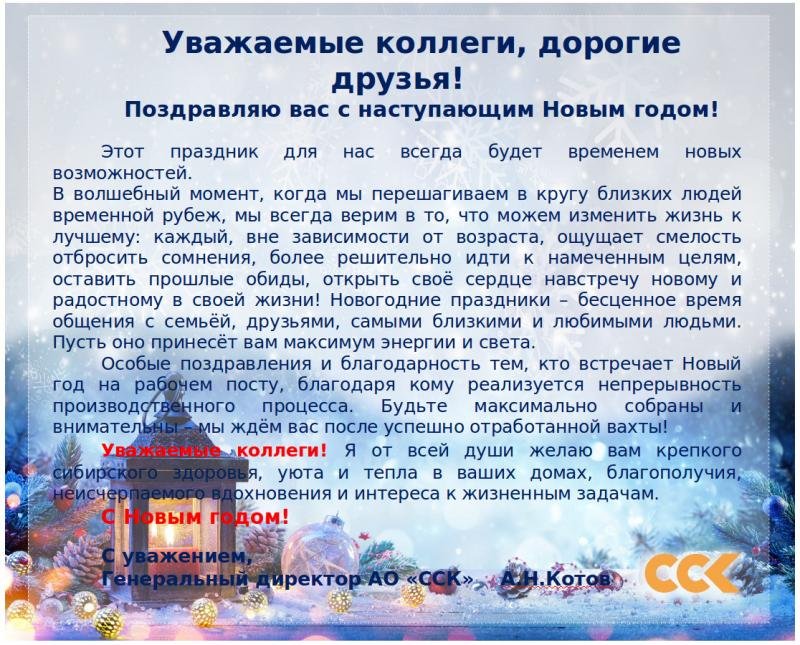 Уважаемые коллеги, дорогие друзья!

Поздравляю вас с наступающим Новым годом!

Этот праздник для нас всегда будет временем новых возможностей.

В волшебный момент, когда мы перешагиваем в кругу близких людей временной рубеж, мы всегда верим в то, что можем изменить жизнь к лучшему: каждый, вне зависимости от возраста, ощущает смелость отбросить сомнения, более решительно идти к намеченным целям, оставить прошлые обиды, открыть своё сердце навстречу новому и радостному в своей жизни! Новогодние праздники – бесценное время общения с семьёй, друзьями, самыми близкими и любимыми людьми. Пусть оно принесёт вам максимум энергии и света.

Особые поздравления и благодарность тем, кто встречает Новый год на рабочем посту, благодаря кому реализуется непрерывность производственного процесса. Будьте максимально собраны и внимательны - мы ждём вас после успешно отработанной вахты!

Уважаемые коллеги! Я от всей души желаю вам крепкого сибирского здоровья, уюта и тепла в ваших домах, благополучия, неисчерпаемого вдохновения и интереса к жизненным задачам.

С Новым годом!

С уважением,
Генеральный директор АО «ССК» А.Н.Котов

ССК